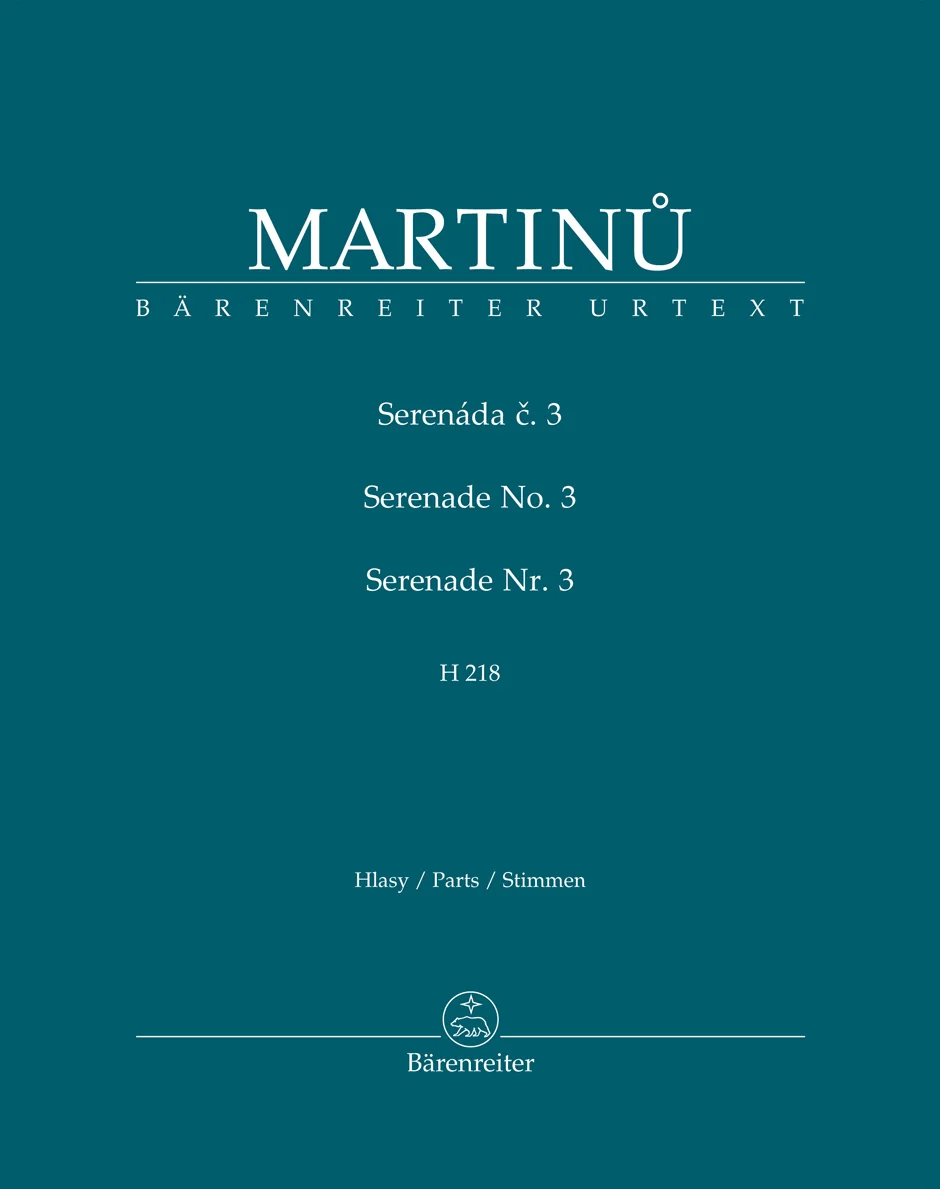 MARTINŮ
BÄRENREITER URTEXT

Serenáda č. 3

Serenade No. 3

Serenade Nr. 3

H 218

Hlasy / Parts / Stimmen

Bärenreiter